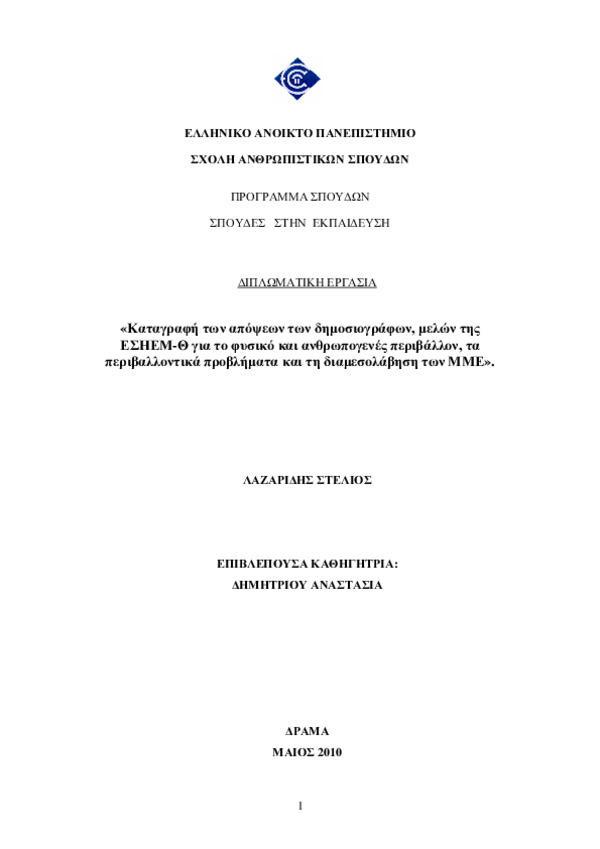 ΕΛΛΗΝΙΚΟ ΑΝΟΙΚΤΟ ΠΑΝΕΠΙΣΤΗΜΙΟ

ΣΧΟΛΗ ΑΝΘΡΩΠΙΣΤΙΚΩΝ ΣΠΟΥΔΩΝ

ΠΡΟΓΡΑΜΜΑ ΣΠΟΥΔΩΝ

ΣΠΟΥΔΕΣ ΣΤΗΝ ΕΚΠΑΙΔΕΥΣΗ

ΔΙΠΛΩΜΑΤΙΚΗ ΕΡΓΑΣΙΑ

«Καταγραφή των απόψεων των δημοσιογράφων, μελών της ΕΣΗΕΜ-Θ για το φυσικό και ανθρωπογενές περιβάλλον, τα περιβαλλοντικά προβλήματα και τη διαμεσολάβηση των ΜΜΕ».

ΛΑΖΑΡΙΔΗΣ ΣΤΕΛΙΟΣ

ΕΠΙΒΛΕΠΟΥΣΑ ΚΑΘΗΓΗΤΡΙΑ:
ΔΗΜΗΤΡΙΟΥ ΑΝΑΣΤΑΣΙΑ

ΔΡΑΜΑ
ΜΑΙΟΣ 2010

1